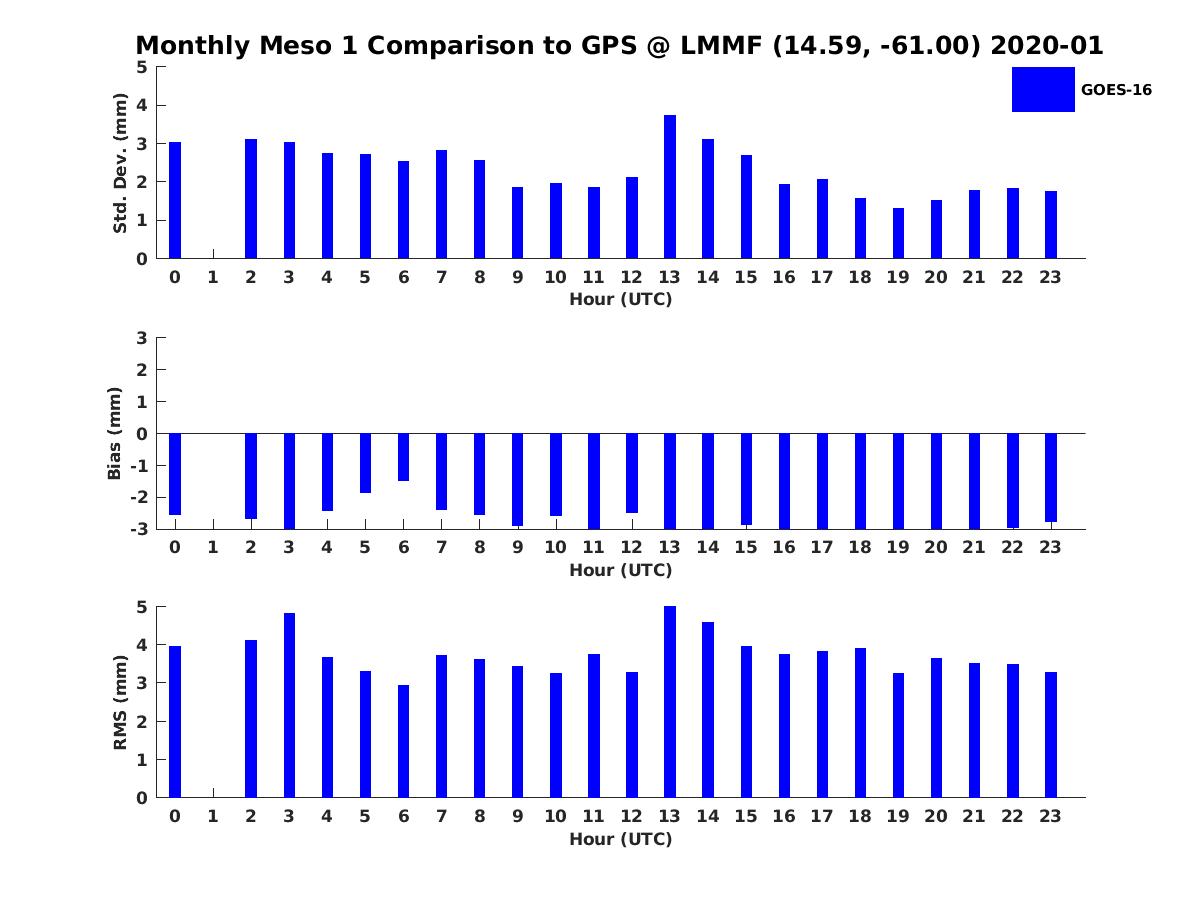 Monthly Meso 1 Comparison to GPS @ LMMF (14.59, -61.00) 2020-01

GOES-16

Std. Dev. (mm)
5
4
3
2
1
0
0 1 2 3 4 5 6 7 8 9 10 11 12 13 14 15 16 17 18 19 20 21 22 23
Hour (UTC)

Bias (mm)
3
2
1
0
-1
-2
-3
0 1 2 3 4 5 6 7 8 9 10 11 12 13 14 15 16 17 18 19 20 21 22 23
Hour (UTC)

RMS (mm)
5
4
3
2
1
0
0 1 2 3 4 5 6 7 8 9 10 11 12 13 14 15 16 17 18 19 20 21 22 23
Hour (UTC)